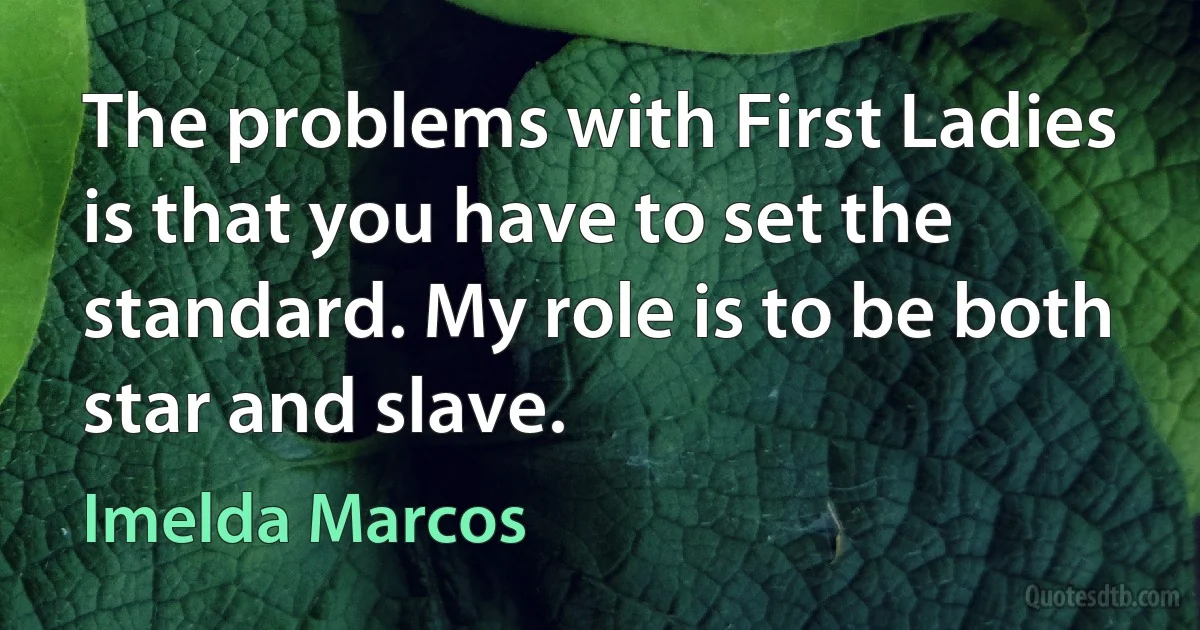 The problems with First Ladies is that you have to set the standard. My role is to be both star and slave.

Imelda Marcos

Quotesdtb.com